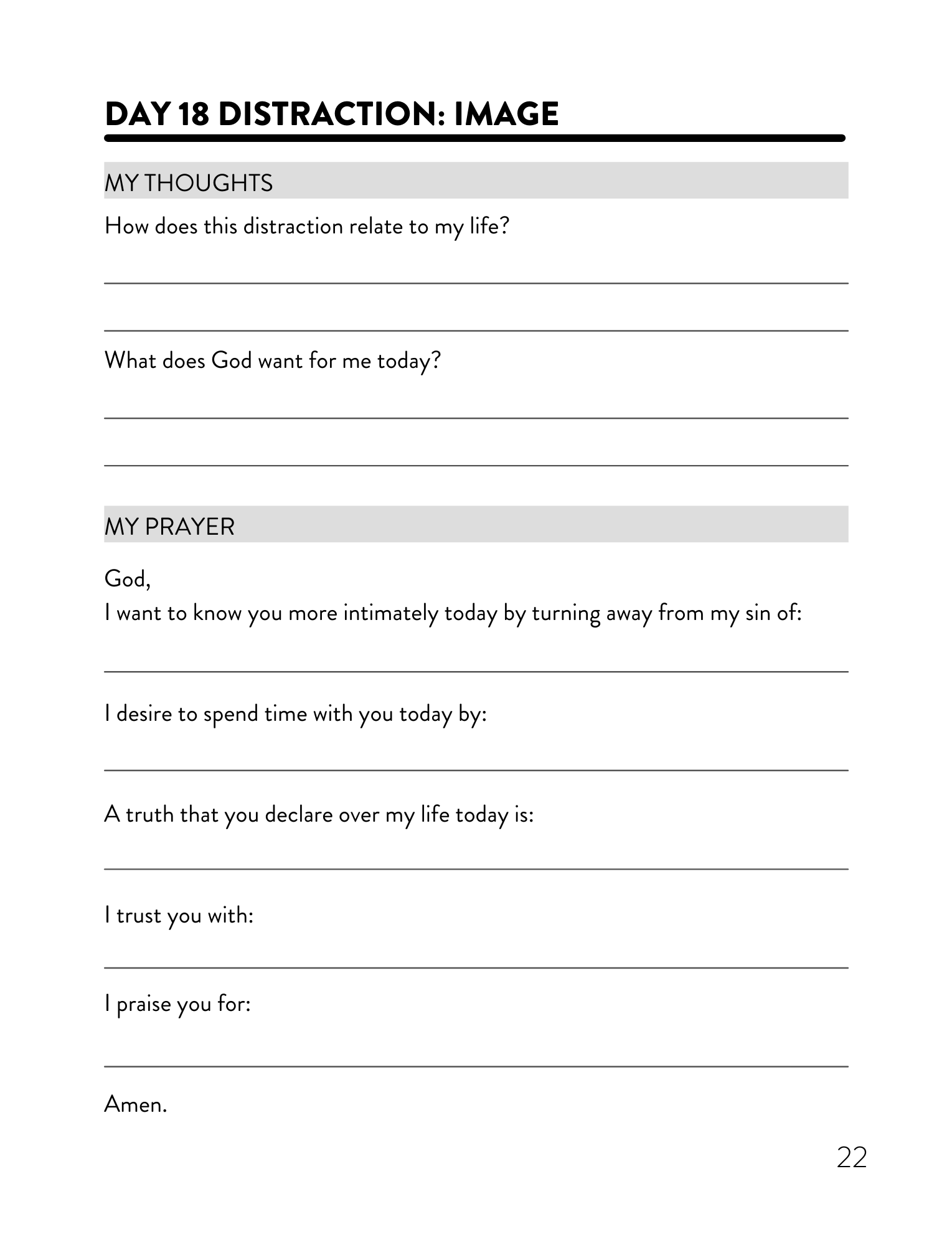 DAY 18 DISTRACTION: IMAGE

MY THOUGHTS

How does this distraction relate to my life?

What does God want for me today?

MY PRAYER

God,
I want to know you more intimately today by turning away from my sin of:

I desire to spend time with you today by:

A truth that you declare over my life today is:

I trust you with:

I praise you for:

Amen.

22